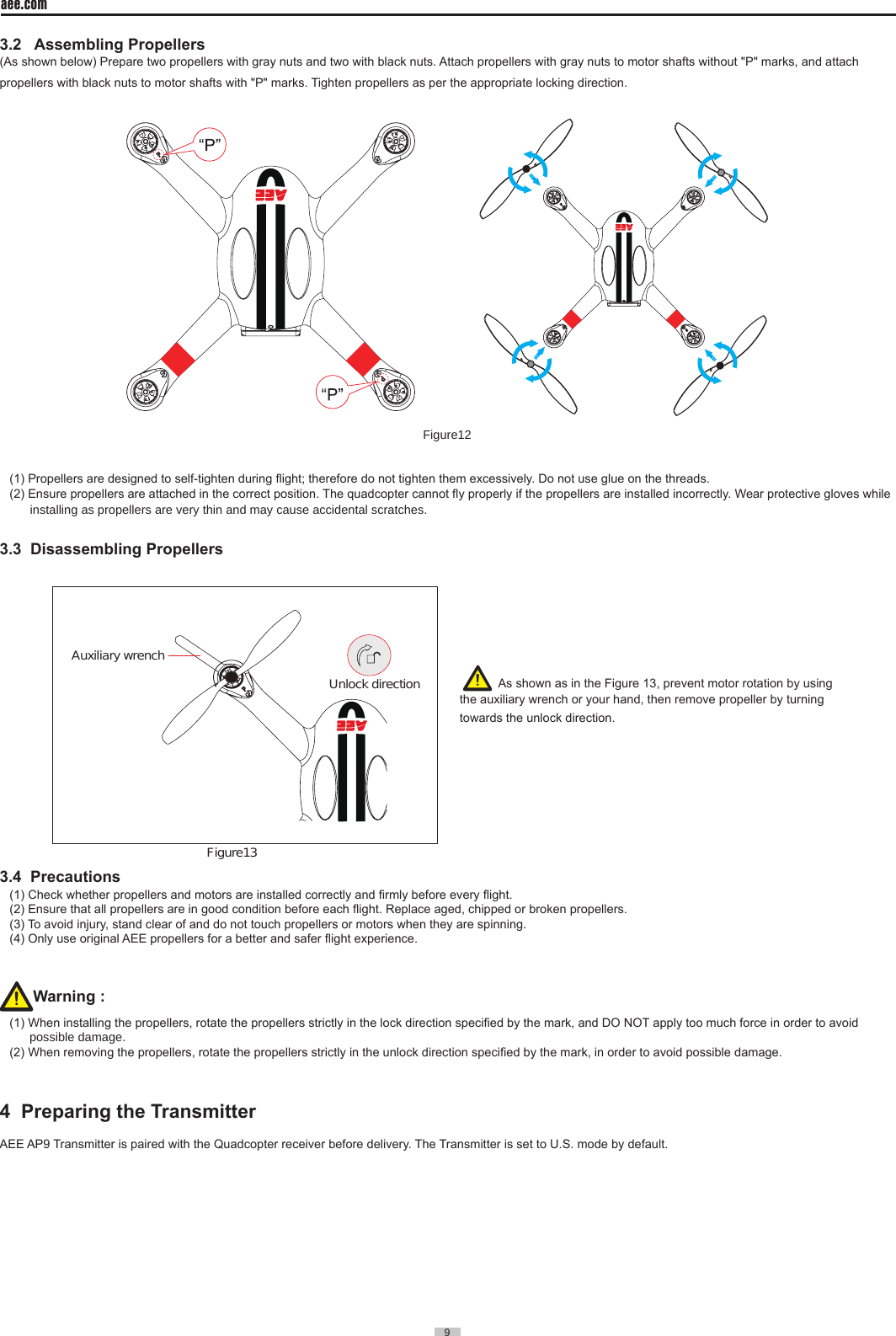 aee.com

3.2 Assembling Propellers

(As shown below) Prepare two propellers with gray nuts and two with black nuts. Attach propellers with gray nuts to motor shafts without "P" marks, and attach propellers with black nuts to motor shafts with "P" marks. Tighten propellers as per the appropriate locking direction.

“P”

AEE

“P”

AEE

Figure12

(1) Propellers are designed to self-tighten during flight; therefore do not tighten them excessively. Do not use glue on the threads.
(2) Ensure propellers are attached in the correct position. The quadcopter cannot fly properly if the propellers are installed incorrectly. Wear protective gloves while installing as propellers are very thin and may cause accidental scratches.

3.3 Disassembling Propellers

Auxiliary wrench

Unlock direction

AEE

Figure13

As shown as in the Figure 13, prevent motor rotation by using the auxiliary wrench or your hand, then remove propeller by turning towards the unlock direction.

3.4 Precautions

(1) Check whether propellers and motors are installed correctly and firmly before every flight.
(2) Ensure that all propellers are in good condition before each flight. Replace aged, chipped or broken propellers.
(3) To avoid injury, stand clear of and do not touch propellers or motors when they are spinning.
(4) Only use original AEE propellers for a better and safer flight experience.

Warning :

(1) When installing the propellers, rotate the propellers strictly in the lock direction specified by the mark, and DO NOT apply too much force in order to avoid possible damage.
(2) When removing the propellers, rotate the propellers strictly in the unlock direction specified by the mark, in order to avoid possible damage.

4 Preparing the Transmitter

AEE AP9 Transmitter is paired with the Quadcopter receiver before delivery. The Transmitter is set to U.S. mode by default.

9